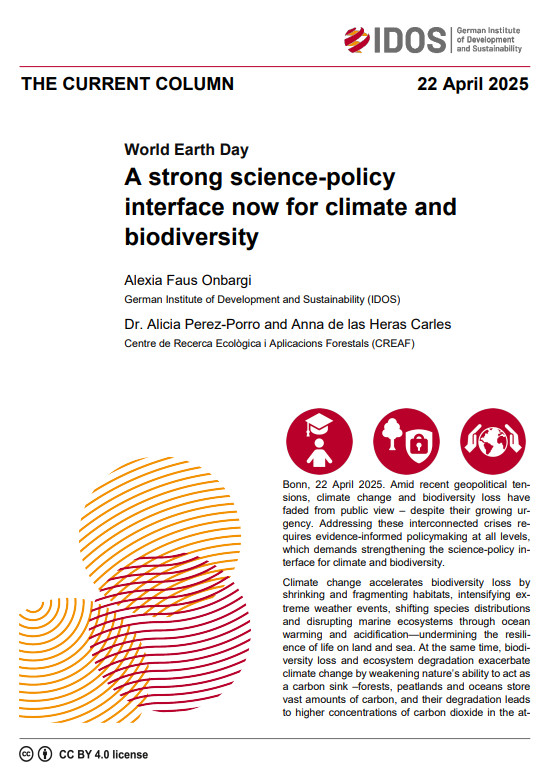 IDOS German Institute of Development and Sustainability

THE CURRENT COLUMN

22 April 2025

World Earth Day

A strong science-policy interface now for climate and biodiversity

Alexia Faus Onbargi

German Institute of Development and Sustainability (IDOS)

Dr. Alicia Perez-Porro and Anna de las Heras Carles

Centre de Recerca Ecològica i Aplicacions Forestals (CREAF)

Bonn, 22 April 2025. Amid recent geopolitical tensions, climate change and biodiversity loss have faded from public view – despite their growing urgency. Addressing these interconnected crises requires evidence-informed policymaking at all levels, which demands strengthening the science-policy interface for climate and biodiversity.

Climate change accelerates biodiversity loss by shrinking and fragmenting habitats, intensifying extreme weather events, shifting species distributions and disrupting marine ecosystems through ocean warming and acidification—undermining the resilience of life on land and sea. At the same time, biodiversity loss and ecosystem degradation exacerbate climate change by weakening nature's ability to act as a carbon sink –forests, peatlands and oceans store vast amounts of carbon, and their degradation leads to higher concentrations of carbon dioxide in the at-

CC BY 4.0 license